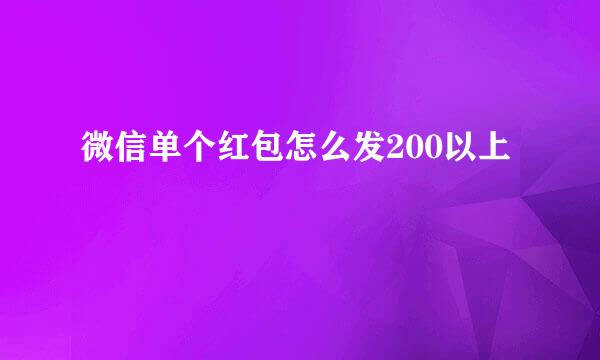 微信单个红包怎么发200以上